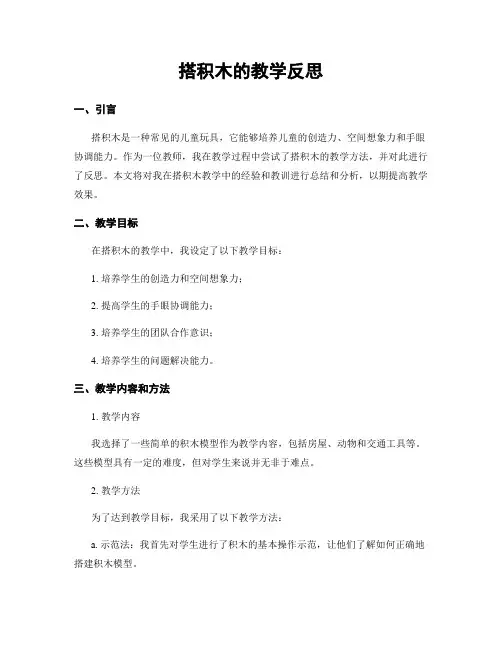 搭积木的教学反思

一、引言

搭积木是一种常见的儿童玩具，它能够培养儿童的创造力、空间想象力和手眼协调能力。作为一位教师，我在教学过程中尝试了搭积木的教学方法，并对此进行了反思。本文将对我在搭积木教学中的经验和教训进行总结和分析，以期提高教学效果。

二、教学目标

在搭积木的教学中，我设定了以下教学目标：

1. 培养学生的创造力和空间想象力；

2. 提高学生的手眼协调能力；

3. 培养学生的团队合作意识；

4. 培养学生的问题解决能力。

三、教学内容和方法

1. 教学内容

我选择了一些简单的积木模型作为教学内容，包括房屋、动物和交通工具等。这些模型具有一定的难度，但对学生来说并无非于难点。

2. 教学方法

为了达到教学目标，我采用了以下教学方法：

a. 示范法：我首先对学生进行了积木的基本操作示范，让他们了解如何正确地搭建积木模型。